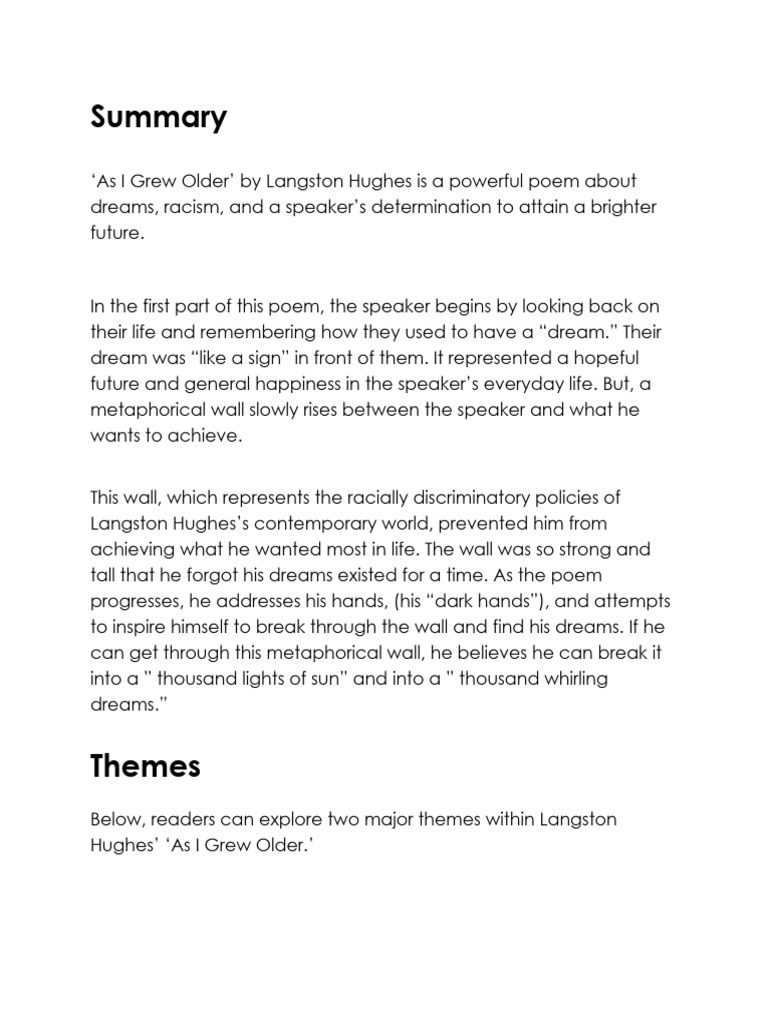 Summary

‘As I Grew Older’ by Langston Hughes is a powerful poem about dreams, racism, and a speaker’s determination to attain a brighter future.

In the first part of this poem, the speaker begins by looking back on their life and remembering how they used to have a “dream.” Their dream was “like a sign” in front of them. It represented a hopeful future and general happiness in the speaker’s everyday life. But, a metaphorical wall slowly rises between the speaker and what he wants to achieve.

This wall, which represents the racially discriminatory policies of Langston Hughes’s contemporary world, prevented him from achieving what he wanted most in life. The wall was so strong and tall that he forgot his dreams existed for a time. As the poem progresses, he addresses his hands, (his “dark hands”), and attempts to inspire himself to break through the wall and find his dreams. If he can get through this metaphorical wall, he believes he can break it into a ” thousand lights of sun” and into a ” thousand whirling dreams.”

Themes

Below, readers can explore two major themes within Langston Hughes’ ‘As I Grew Older.’